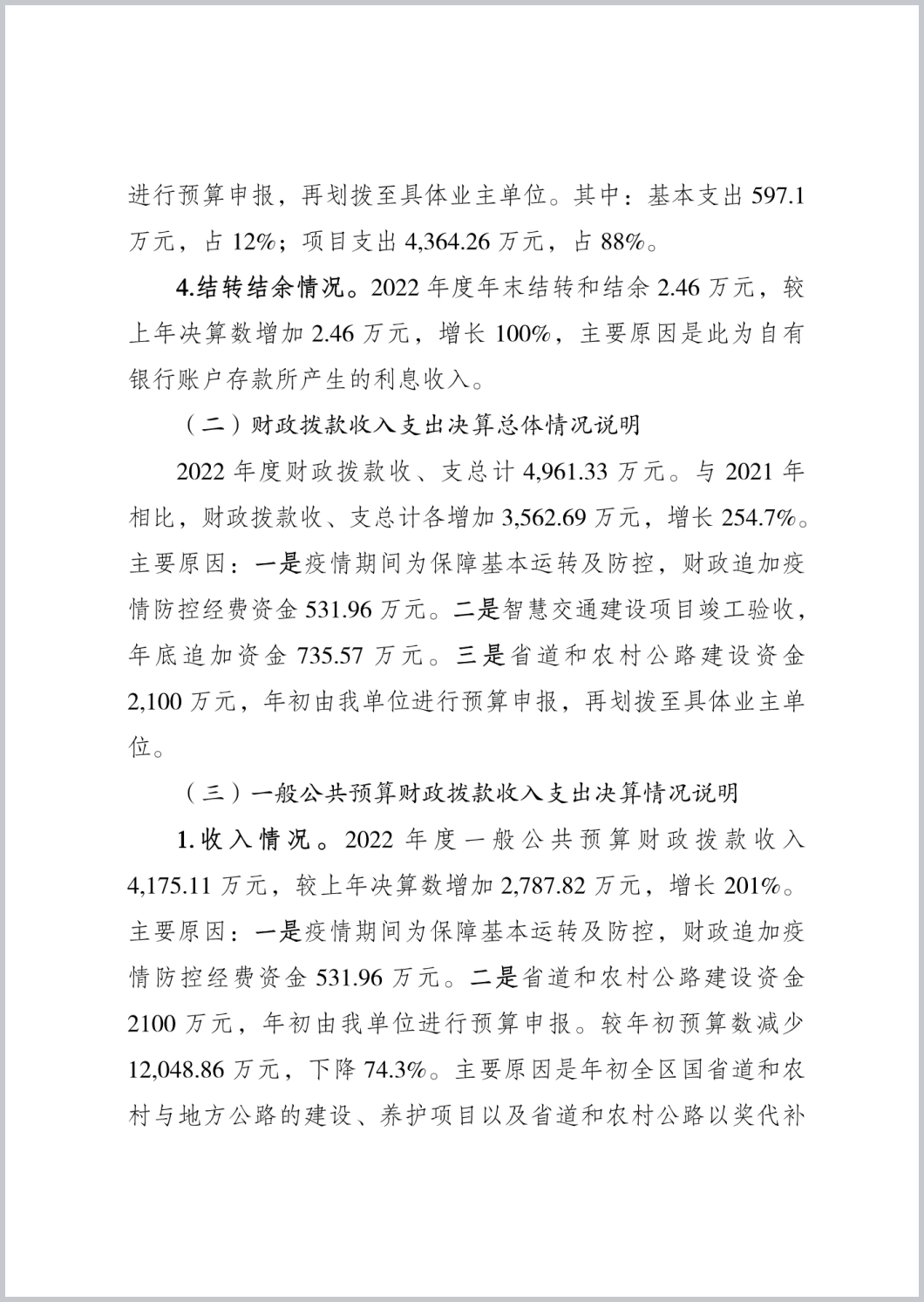 进行预算申报，再划拨至具体业主单位。其中：基本支出 597.1 万元，占 12%；项目支出 4,364.26 万元，占 88%。

4.结转结余情况。2022 年度年末结转和结余 2.46 万元，较上年决算数增加 2.46 万元，增长 100%，主要原因是此为自有银行账户存款所产生的利息收入。

（二）财政拨款收入支出决算总体情况说明

2022 年度财政拨款收、支总计 4,961.33 万元。与 2021 年相比，财政拨款收、支总计各增加 3,562.69 万元，增长 254.7%。主要原因：一是疫情期间为保障基本运转及防控，财政追加疫情防控经费资金 531.96 万元。二是智慧交通建设项目竣工验收，年底追加资金 735.57 万元。三是省道和农村公路建设资金 2,100 万元，年初由我单位进行预算申报，再划拨至具体业主单位。

（三）一般公共预算财政拨款收入支出决算情况说明

1.收入情况。2022 年度一般公共预算财政拨款收入 4,175.11 万元，较上年决算数增加 2,787.82 万元，增长 201%。主要原因：一是疫情期间为保障基本运转及防控，财政追加疫情防控经费资金 531.96 万元。二是省道和农村公路建设资金 2100 万元，年初由我单位进行预算申报。较年初预算数减少 12,048.86 万元，下降 74.3%。主要原因是年初全区国省道和农村与地方公路的建设、养护项目以及省道和农村公路以奖代补